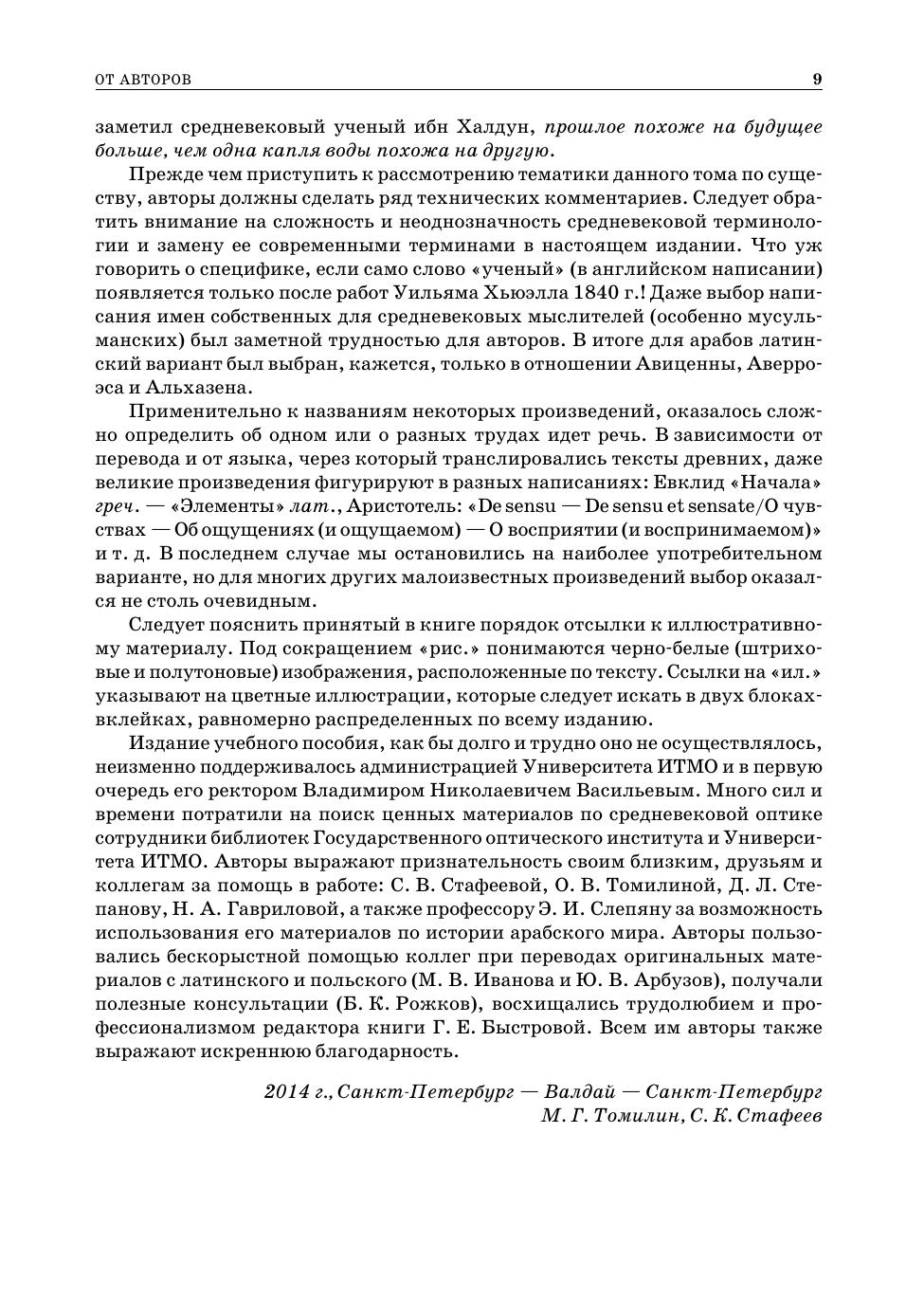 ОТ АВТОРОВ 9

заметил средневековый ученый ибн Халдун, прошлое похоже на будущее больше, чем одна капля воды похожа на другую.

Прежде чем приступить к рассмотрению тематики данного тома по существу, авторы должны сделать ряд технических комментариев. Следует обратить внимание на сложность и неоднозначность средневековой терминологии и замену ее современными терминами в настоящем издании. Что уж говорить о специфике, если само слово «ученый» (в английском написании) появляется только после работ Уильяма Хьюэлла 1840 г.! Даже выбор написания имен собственных для средневековых мыслителей (особенно мусульманских) был заметной трудностью для авторов. В итоге для арабов латинский вариант был выбран, кажется, только в отношении Авиценны, Аверроэса и Альхазена.

Применительно к названиям некоторых произведений, оказалось сложно определить об одном или о разных трудах идет речь. В зависимости от перевода и от языка, через который транслировались тексты древних, даже великие произведения фигурируют в разных написаниях: Евклид «Начала» греч. — «Элементы» лат., Аристотель: «De sensu — De sensu et sensate/О чувствах — Об ощущениях (и ощущаемом) — О восприятии (и воспринимаемом)» и т. д. В последнем случае мы остановились на наиболее употребительном варианте, но для многих других малоизвестных произведений выбор оказался не столь очевидным.

Следует пояснить принятый в книге порядок отсылки к иллюстративному материалу. Под сокращением «рис.» понимаются черно-белые (штриховые и полутоновые) изображения, расположенные по тексту. Ссылки на «ил.» указывают на цветные иллюстрации, которые следует искать в двух блоках-вклейках, равномерно распределенных по всему изданию.

Издание учебного пособия, как бы долго и трудно оно не осуществлялось, неизменно поддерживалось администрацией Университета ИТМО и в первую очередь его ректором Владимиром Николаевичем Васильевым. Много сил и времени потратили на поиск ценных материалов по средневековой оптике сотрудники библиотек Государственного оптического института и Университета ИТМО. Авторы выражают признательность своим близким, друзьям и коллегам за помощь в работе: С. В. Стафеевой, О. В. Томилиной, Д. Л. Степанову, Н. А. Гавриловой, а также профессору Э. И. Слепяну за возможность использования его материалов по истории арабского мира. Авторы пользовались бескорыстной помощью коллег при переводах оригинальных материалов с латинского и польского (М. В. Иванова и Ю. В. Арбузов), получали полезные консультации (Б. К. Рожков), восхищались трудолюбием и профессионализмом редактора книги Г. Е. Быстровой. Всем им авторы также выражают искреннюю благодарность.

2014 г., Санкт-Петербург — Валдай — Санкт-Петербург
М. Г. Томилин, С. К. Стафеев